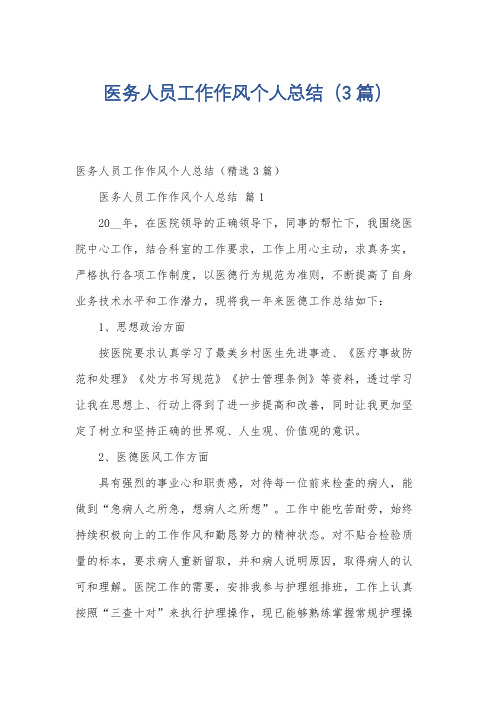 医务人员工作作风个人总结（3篇）

医务人员工作作风个人总结（精选3篇）

医务人员工作作风个人总结 篇1

20__年，在医院领导的正确领导下，同事的帮忙下，我围绕医院中心工作，结合科室的工作要求，工作上用心主动，求真务实，严格执行各项工作制度，以医德行为规范为准则，不断提高了自身业务技术水平和工作潜力，现将我一年来医德工作总结如下：

1、思想政治方面

按医院要求认真学习了最美乡村医生先进事迹、《医疗事故防范和处理》《处方书写规范》《护士管理条例》等资料，透过学习让我在思想上、行动上得到了进一步提高和改善，同时让我更加坚定了树立和坚持正确的世界观、人生观、价值观的意识。

2、医德医风工作方面

具有强烈的事业心和职责感，对待每一位前来检查的病人，能做到“急病人之所急，想病人之所想”。工作中能吃苦耐劳，始终持续积极向上的工作作风和勤恳努力的精神状态。对不贴合检验质量的标本，要求病人重新留取，并和病人说明原因，取得病人的认可和理解。医院工作的需要，安排我参与护理组排班，工作上认真按照“三查十对”来执行护理操作，现已能够熟练掌握常规护理操